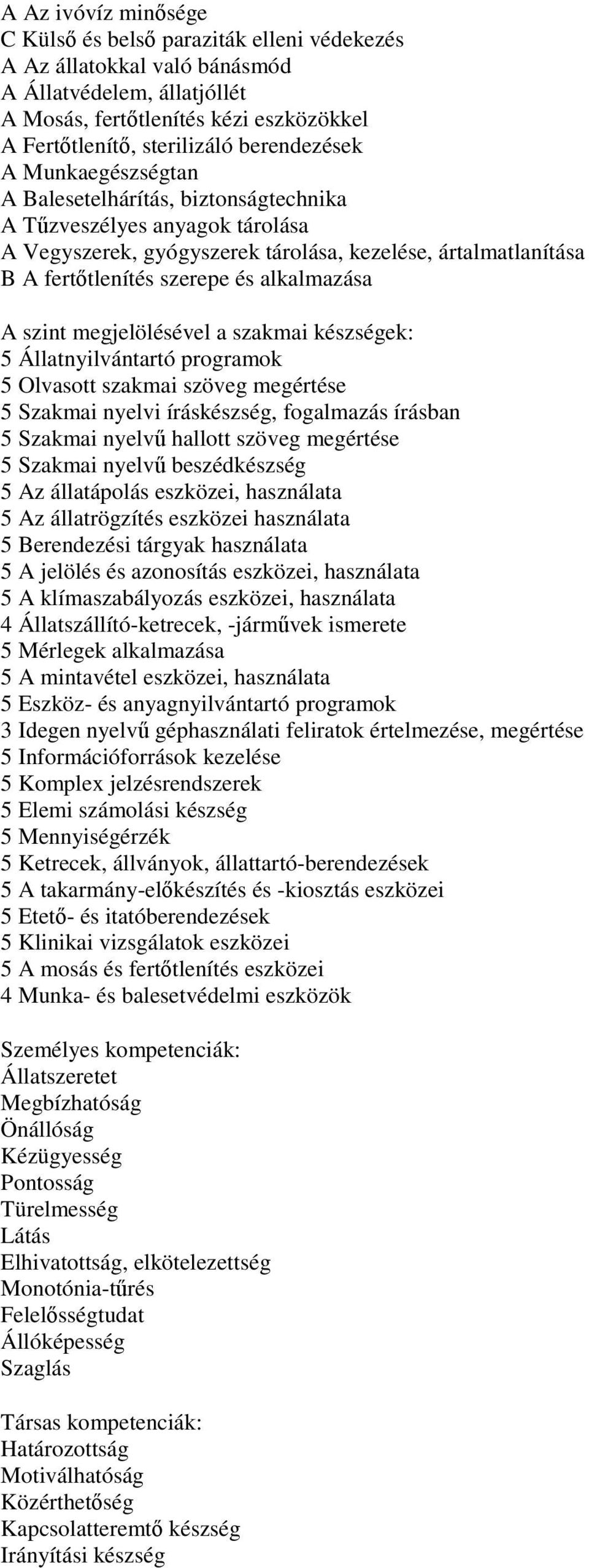 A Az ivóvíz minősége
C Külső és belső paraziták elleni védekezés
A Az állatokkal való bánásmód
A Állatvédelem, állatjóllét
A Mosás, fertőtlenítés kézi eszközökkel
A Fertőtlenítő, sterilizáló berendezések
A Munkaegészségtan
A Balesetelhárítás, biztonságtechnika
A Tűzveszélyes anyagok tárolása
A Vegyszerek, gyógyszerek tárolása, kezelése, ártalmatlanítása
B A fertőtlenítés szerepe és alkalmazása

A szint megjelölésével a szakmai készségek:
5 Állatnyilvántartó programok
5 Olvasott szakmai szöveg megértése
5 Szakmai nyelvi íráskészség, fogalmazás írásban
5 Szakmai nyelvű hallott szöveg megértése
5 Szakmai nyelvű beszédkészség
5 Az állatápolás eszközei, használata
5 Az állatrögzítés eszközei használata
5 Berendezési tárgyak használata
5 A jelölés és azonosítás eszközei, használata
5 A klímaszabályozás eszközei, használata
4 Állatszállító-ketrecek, -járművek ismerete
5 Mérlegek alkalmazása
5 A mintavétel eszközei, használata
5 Eszköz- és anyagnyilvántartó programok
3 Idegen nyelvű géphasználati feliratok értelmezése, megértése
5 Információforrások kezelése
5 Komplex jelzésrendszerek
5 Elemi számolási készség
5 Mennyiségérzék
5 Ketrecek, állványok, állattartó-berendezések
5 A takarmány-előkészítés és -kiosztás eszközei
5 Etető- és itatóberendezések
5 Klinikai vizsgálatok eszközei
5 A mosás és fertőtlenítés eszközei
4 Munka- és balesetvédelmi eszközök

Személyes kompetenciák:
Állatszeretet
Megbízhatóság
Önállóság
Kézügyesség
Pontosság
Türelmesség
Látás
Elhivatottság, elkötelezettség
Monotónia-tűrés
Felelősségtudat
Állóképesség
Szaglás

Társas kompetenciák:
Határozottság
Motiválhatóság
Közérthetőség
Kapcsolatteremtő készség
Irányítási készség